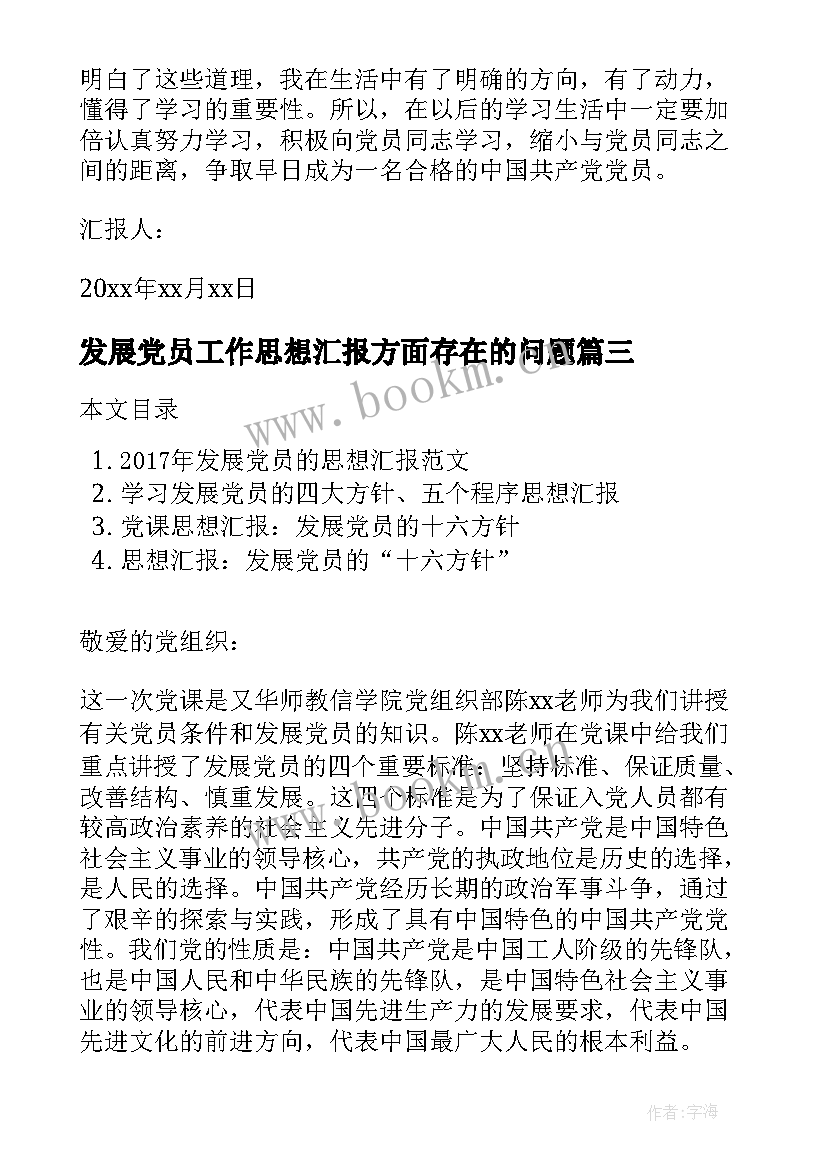 明白了这些道理，我在生活中有了明确的方向，有了动力，懂得了学习的重要性。所以，在以后的学习生活中一定要加倍认真努力学习，积极向党员同志学习，缩小与党员同志之间的距离，争取早日成为一名合格的中国共产党党员。

汇报人：

20xx年xx月xx日

发展党员工作思想汇报方面存在的问题篇三

www.bookm.com

本文目录

1. 2017年发展党员的思想汇报范文
2. 学习发展党员的四大方针、五个程序思想汇报
3. 党课思想汇报：发展党员的十六方针
4. 思想汇报：发展党员的“十六方针”

敬爱的党组织：

这一次党课是又华师教信学院党组织部陈xx老师为我们讲授有关党员条件和发展党员的知识。陈xx老师在党课中给我们重点讲授了发展党员的四个重要标准：坚持标准、保证质量、改善结构、慎重发展。这四个标准是为了保证入党人员都有较高政治素养的社会主义先进分子。中国共产党是中国特色社会主义事业的领导核心，共产党的执政地位是历史的选择，是人民的选择。中国共产党经历长期的政治军事斗争，通过了艰辛的探索与实践，形成了具有中国特色的中国共产党党性。我们党的性质是：中国共产党是中国工人阶级的先锋队，也是中国人民和中华民族的先锋队，是中国特色社会主义事业的领导核心，代表中国先进生产力的发展要求，代表中国先进文化的前进方向，代表中国最广大人民的根本利益。

作者：字海